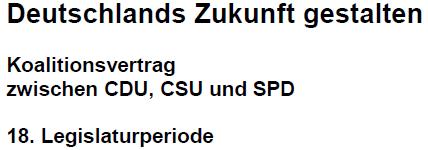 Deutschlands Zukunft gestalten

Koalitionsvertrag
zwischen CDU, CSU und SPD

18. Legislaturperiode